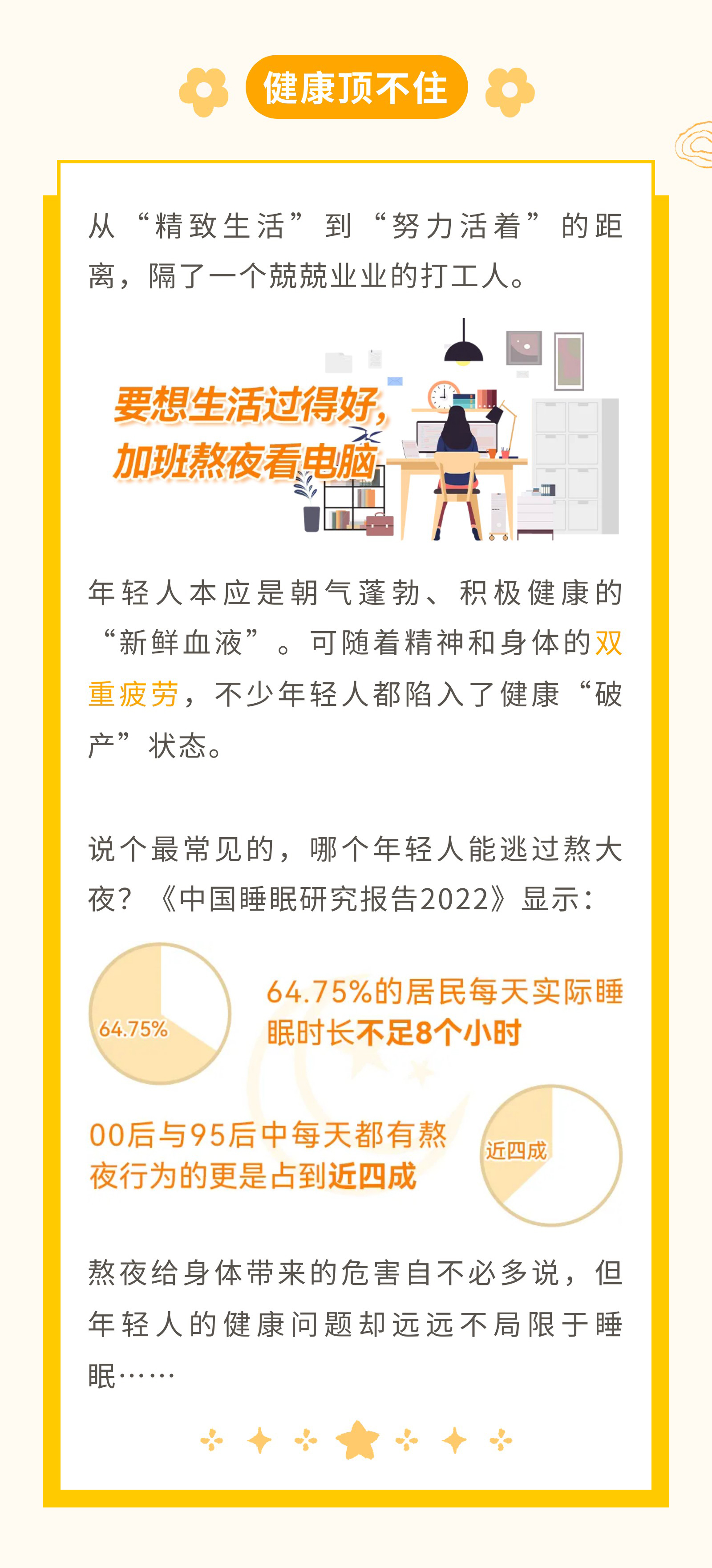 健康顶不住

从“精致生活”到“努力活着”的距离，隔了一个兢兢业业的打工人。

要想生活过得好，
加班熬夜看电脑

年轻人本应是朝气蓬勃、积极健康的“新鲜血液”。可随着精神和身体的双重疲劳，不少年轻人都陷入了健康“破产”状态。

说个最常见的，哪个年轻人能逃过熬大夜？《中国睡眠研究报告2022》显示：

64.75%

64.75%的居民每天实际睡眠时长不足8个小时

00后与95后中每天都有熬夜行为的更是占到近四成

近四成

熬夜给身体带来的危害自不必多说，但年轻人的健康问题却远远不局限于睡眠……